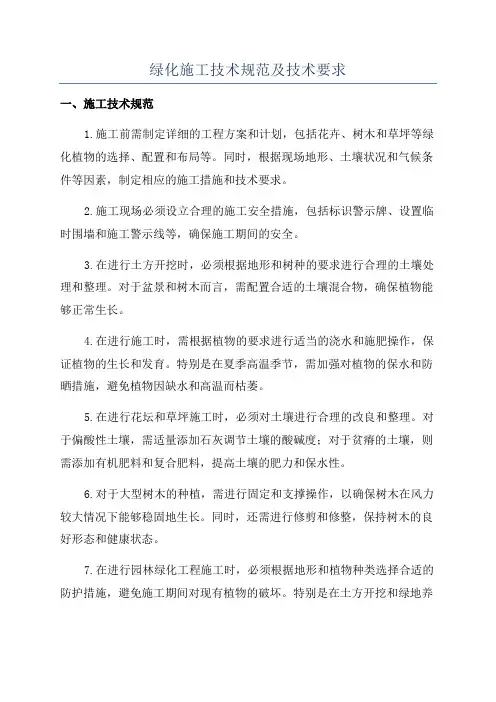 绿化施工技术规范及技术要求

一、施工技术规范

1.施工前需制定详细的工程方案和计划，包括花卉、树木和草坪等绿化植物的选择、配置和布局等。同时，根据现场地形、土壤状况和气候条件等因素，制定相应的施工措施和技术要求。

2.施工现场必须设立合理的施工安全措施，包括标识警示牌、设置临时围墙和施工警示线等，确保施工期间的安全。

3.在进行土方开挖时，必须根据地形和树种的要求进行合理的土壤处理和整理。对于盆景和树木而言，需配置合适的土壤混合物，确保植物能够正常生长。

4.在进行施工时，需根据植物的要求进行适当的浇水和施肥操作，保证植物的生长和发育。特别是在夏季高温季节，需加强对植物的保水和防晒措施，避免植物因缺水和高温而枯萎。

5.在进行花坛和草坪施工时，必须对土壤进行合理的改良和整理。对于偏酸性土壤，需适量添加石灰调节土壤的酸碱度；对于贫瘠的土壤，则需添加有机肥料和复合肥料，提高土壤的肥力和保水性。

6.对于大型树木的种植，需进行固定和支撑操作，以确保树木在风力较大情况下能够稳固地生长。同时，还需进行修剪和修整，保持树木的良好形态和健康状态。

7.在进行园林绿化工程施工时，必须根据地形和植物种类选择合适的防护措施，避免施工期间对现有植物的破坏。特别是在土方开挖和绿地养